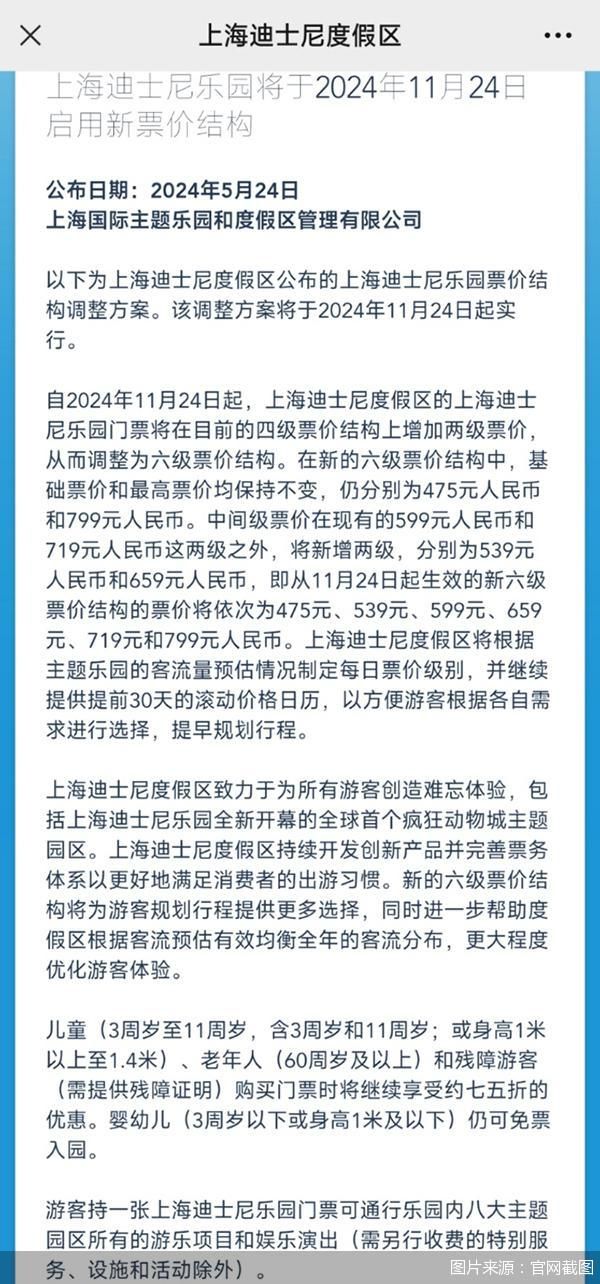 上海迪士尼度假区

上海迪士尼乐园将于2024年11月24日启用新票价结构

公布日期：2024年5月24日
上海国际主题乐园和度假区管理有限公司

以下为上海迪士尼度假区公布的上海迪士尼乐园票价结构调整方案。该调整方案将于2024年11月24日起实行。

自2024年11月24日起，上海迪士尼度假区的上海迪士尼乐园门票将在目前的四级票价结构上增加两级票价，从而调整为六级票价结构。在新的六级票价结构中，基础票价和最高票价均保持不变，仍分别为475元人民币和799元人民币。中间级票价在现有的599元人民币和719元人民币这两级之外，将新增两级，分别为539元人民币和659元人民币，即从11月24日起生效的新六级票价结构的票价将依次为475元、539元、599元、659元、719元和799元人民币。上海迪士尼度假区将根据主题乐园的客流量预估情况制定每日票价级别，并继续提供提前30天的滚动价格日历，以方便游客根据各自需求进行选择，提早规划行程。

上海迪士尼度假区致力于为所有游客创造难忘体验，包括上海迪士尼乐园全新开幕的全球首个疯狂动物城主题园区。上海迪士尼度假区持续开发创新产品并完善票务体系以更好地满足消费者的出游习惯。新的六级票价结构将为游客规划行程提供更多选择，同时进一步帮助度假区根据客流预估有效均衡全年的客流分布，更大程度优化游客体验。

儿童（3周岁至11周岁，含3周岁和11周岁；或身高1米以上至1.4米）、老年人（60周岁及以上）和残障游客（需提供残障证明）购买门票时将继续享受约七五折的优惠。婴幼儿（3周岁以下或身高1米及以下）仍可免票入园。

游客持一张上海迪士尼乐园门票可通行乐园内八大主题园区所有的游乐项目和娱乐演出（需另行收费的特别服务、设施和活动除外）。

图片来源：官网截图